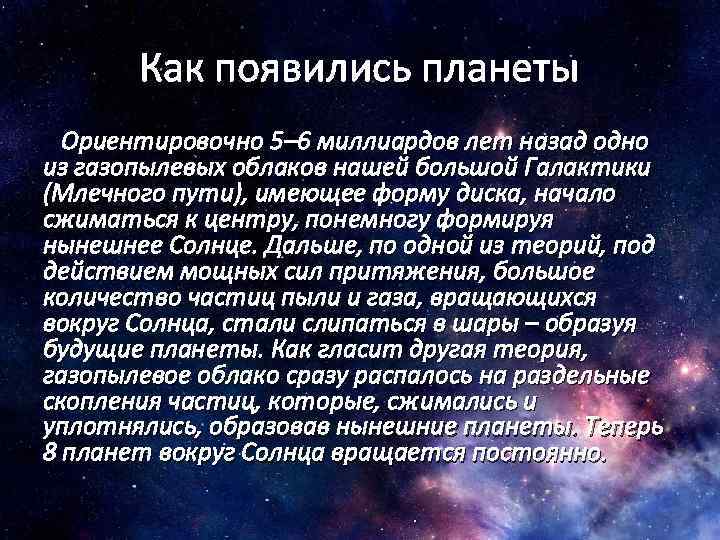 Как появились планеты

Ориентировочно 5–6 миллиардов лет назад одно из газопылевых облаков нашей большой Галактики (Млечного пути), имеющее форму диска, начало сжиматься к центру, понемногу формируя нынешнее Солнце. Дальше, по одной из теорий, под действием мощных сил притяжения, большое количество частиц пыли и газа, вращающихся вокруг Солнца, стали слипаться в шары – образуя будущие планеты. Как гласит другая теория, газопылевое облако сразу распалось на раздельные скопления частиц, которые, сжимались и уплотнялись, образовав нынешние планеты. Теперь 8 планет вокруг Солнца вращается постоянно.